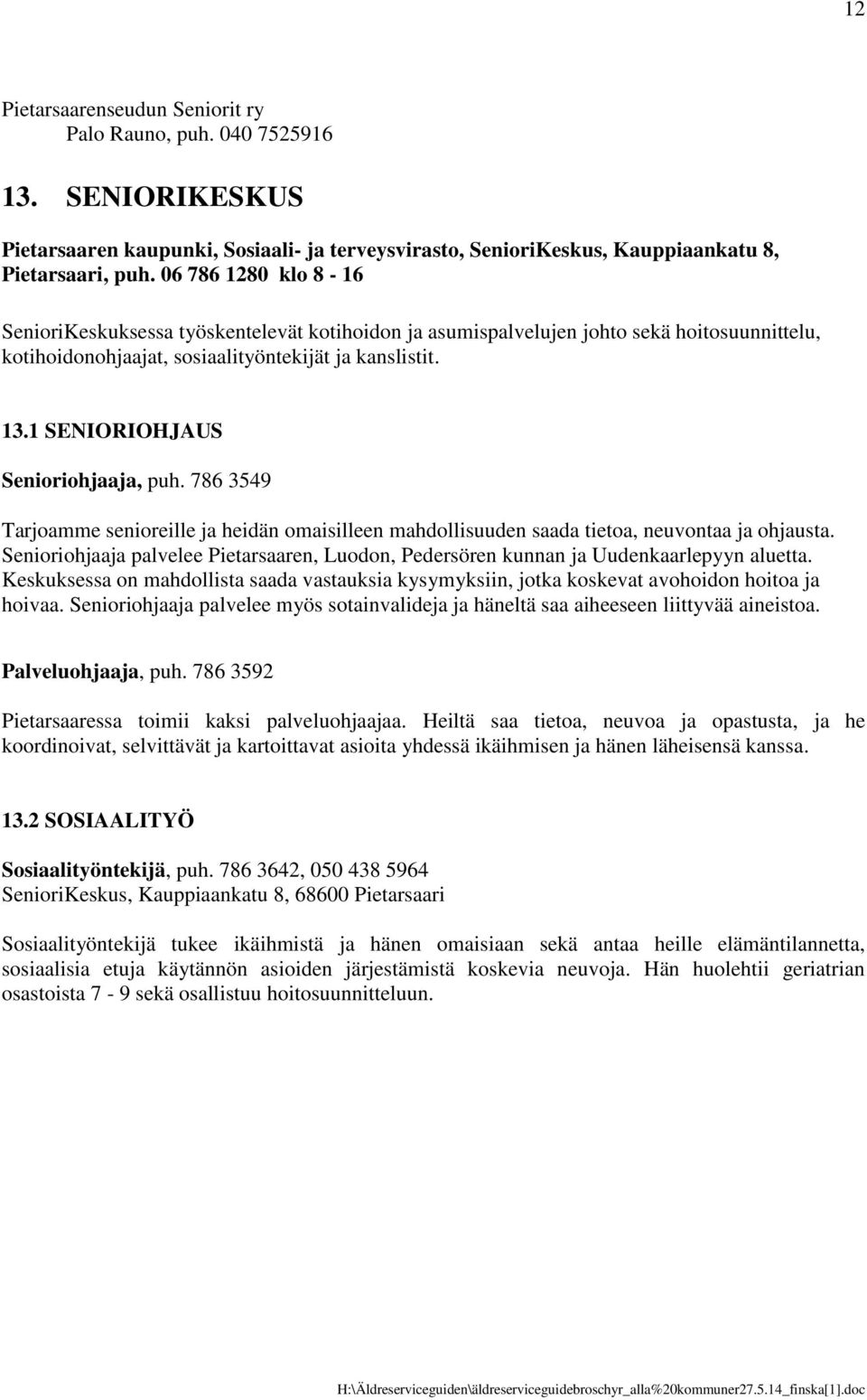 12

Pietarsaarenseudun Seniorit ry
Palo Rauno, puh. 040 7525916

13. SENIORIKESKUS

Pietarsaaren kaupunki, Sosiaali- ja terveysvirasto, SenioriKeskus, Kauppiaankatu 8, Pietarsaari, puh. 06 786 1280 klo 8 - 16

SenioriKeskuksessa työskentelevät kotihoidon ja asumispalvelujen johto sekä hoitosuunnittelu, kotihoidonohjaajat, sosiaalityöntekijät ja kanslistit.

13.1 SENIORIOHJAUS

Senioriohjaaja, puh. 786 3549

Tarjoamme senioreille ja heidän omaisilleen mahdollisuuden saada tietoa, neuvontaa ja ohjausta. Senioriohjaaja palvelee Pietarsaaren, Luodon, Pedersören kunnan ja Uudenkaarlepyyn aluetta. Keskuksessa on mahdollista saada vastauksia kysymyksiin, jotka koskevat avohoidon hoitoa ja hoivaa. Senioriohjaaja palvelee myös sotainvalideja ja häneltä saa aiheeseen liittyvää aineistoa.

Palveluohjaaja, puh. 786 3592

Pietarsaaressa toimii kaksi palveluohjaajaa. Heiltä saa tietoa, neuvoa ja opastusta, ja he koordinoivat, selvittävät ja kartoittavat asioita yhdessä ikäihmisen ja hänen läheisensä kanssa.

13.2 SOSIAALITYÖ

Sosiaalityöntekijä, puh. 786 3642, 050 438 5964
SenioriKeskus, Kauppiaankatu 8, 68600 Pietarsaari

Sosiaalityöntekijä tukee ikäihmistä ja hänen omaisiaan sekä antaa heille elämäntilannetta, sosiaalisia etuja käytännön asioiden järjestämistä koskevia neuvoja. Hän huolehtii geriatrian osastoista 7 - 9 sekä osallistuu hoitosuunnitteluun.

H:\Äldreserviceguiden\äldreserviceguidebroschyr_alla%20kommuner27.5.14_finska[1].doc